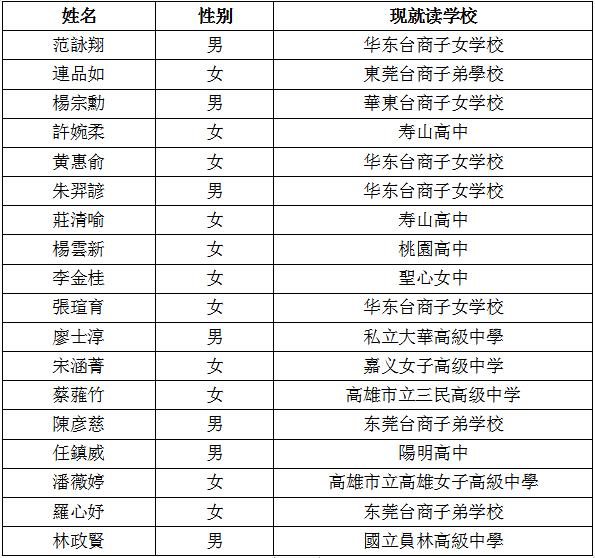 | 姓名 | 性别 | 现就读学校 |
|---|---|---|
| 范詠翔 | 男 | 华东台商子女学校 |
| 連品如 | 女 | 東莞台商子弟學校 |
| 楊宗勳 | 男 | 華東台商子女学校 |
| 許婉柔 | 女 | 寿山高中 |
| 黄惠俞 | 女 | 华东台商子女学校 |
| 朱羿諺 | 男 | 华东台商子女学校 |
| 莊清喻 | 女 | 寿山高中 |
| 楊雲新 | 女 | 桃園高中 |
| 李金桂 | 女 | 聖心女中 |
| 張瑄育 | 女 | 华东台商子女学校 |
| 廖士淳 | 男 | 私立大華高級中學 |
| 宋涵菁 | 女 | 嘉义女子高级中学 |
| 蔡蕥竹 | 女 | 高雄市立三民高级中学 |
| 陳彥慈 | 男 | 东莞台商子弟学校 |
| 任鎮威 | 男 | 陽明高中 |
| 潘薇婷 | 女 | 高雄市立高雄女子高級中學 |
| 羅心妤 | 女 | 东莞台商子弟学校 |
| 林政賢 | 男 | 國立員林高級中學 |